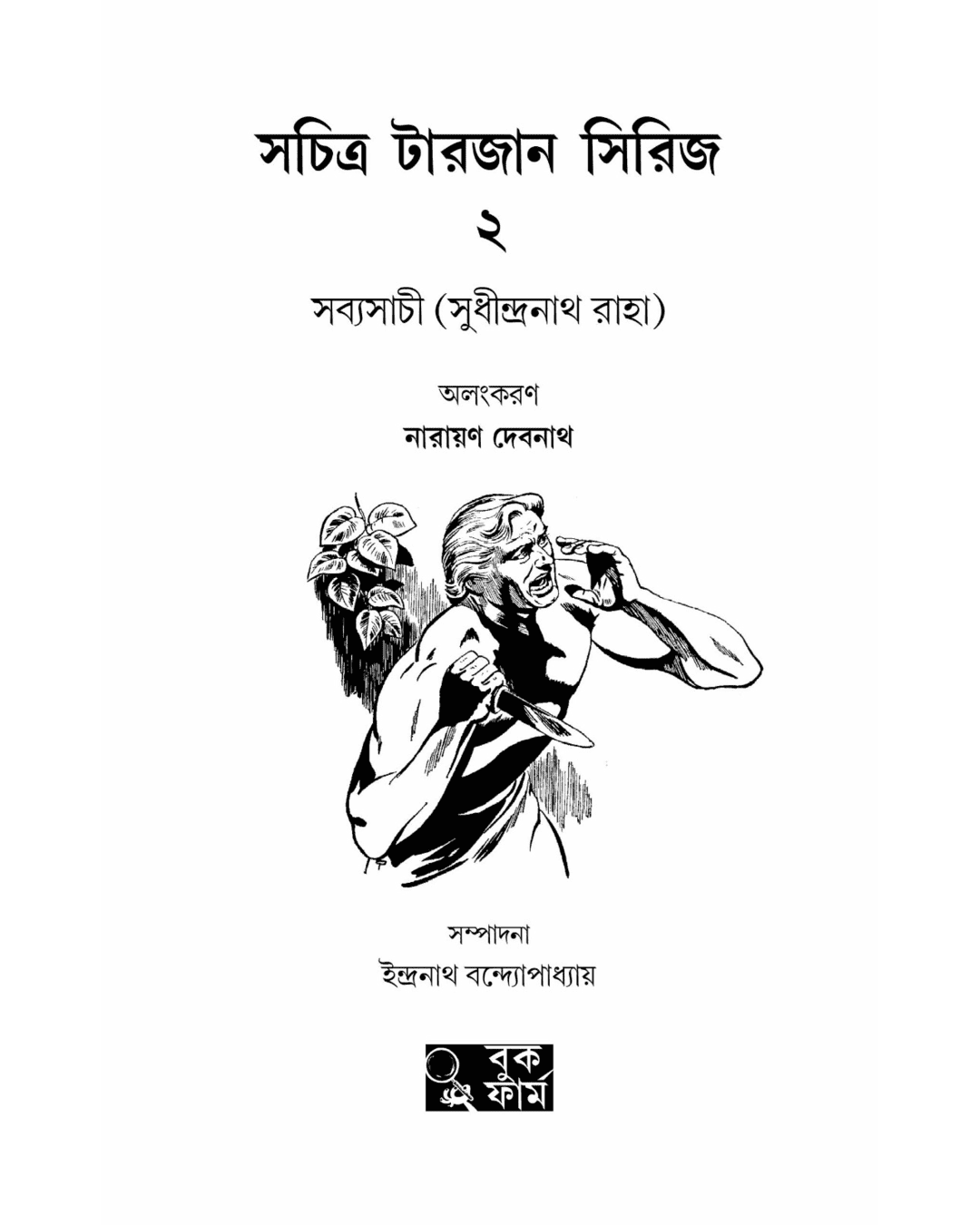 সচিত্র টারজান সিরিজ
২

সব্যসাচী (সুধীন্দ্রনাথ রাহা)

অলংকরণ
নারায়ণ দেবনাথ

সম্পাদনা
ইন্দ্রনাথ বন্দ্যোপাধ্যায়

বুক
ফার্ম